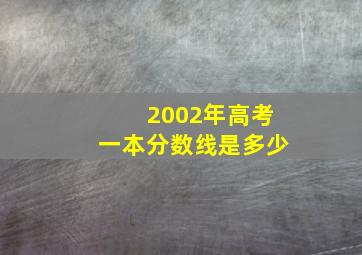 2002年高考
一本分数线是多少